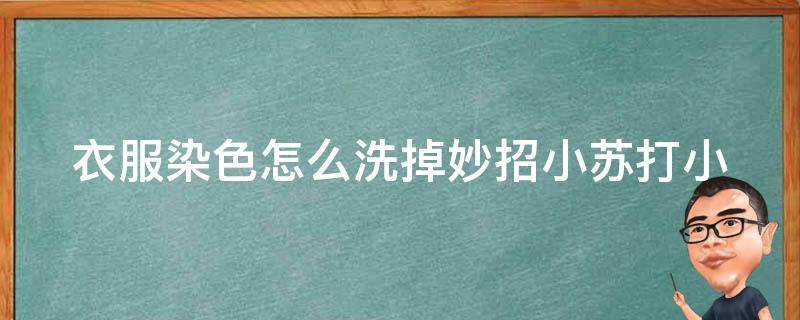 衣服染色怎么洗掉妙招小苏打小